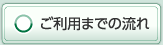 ご利用までの流れ